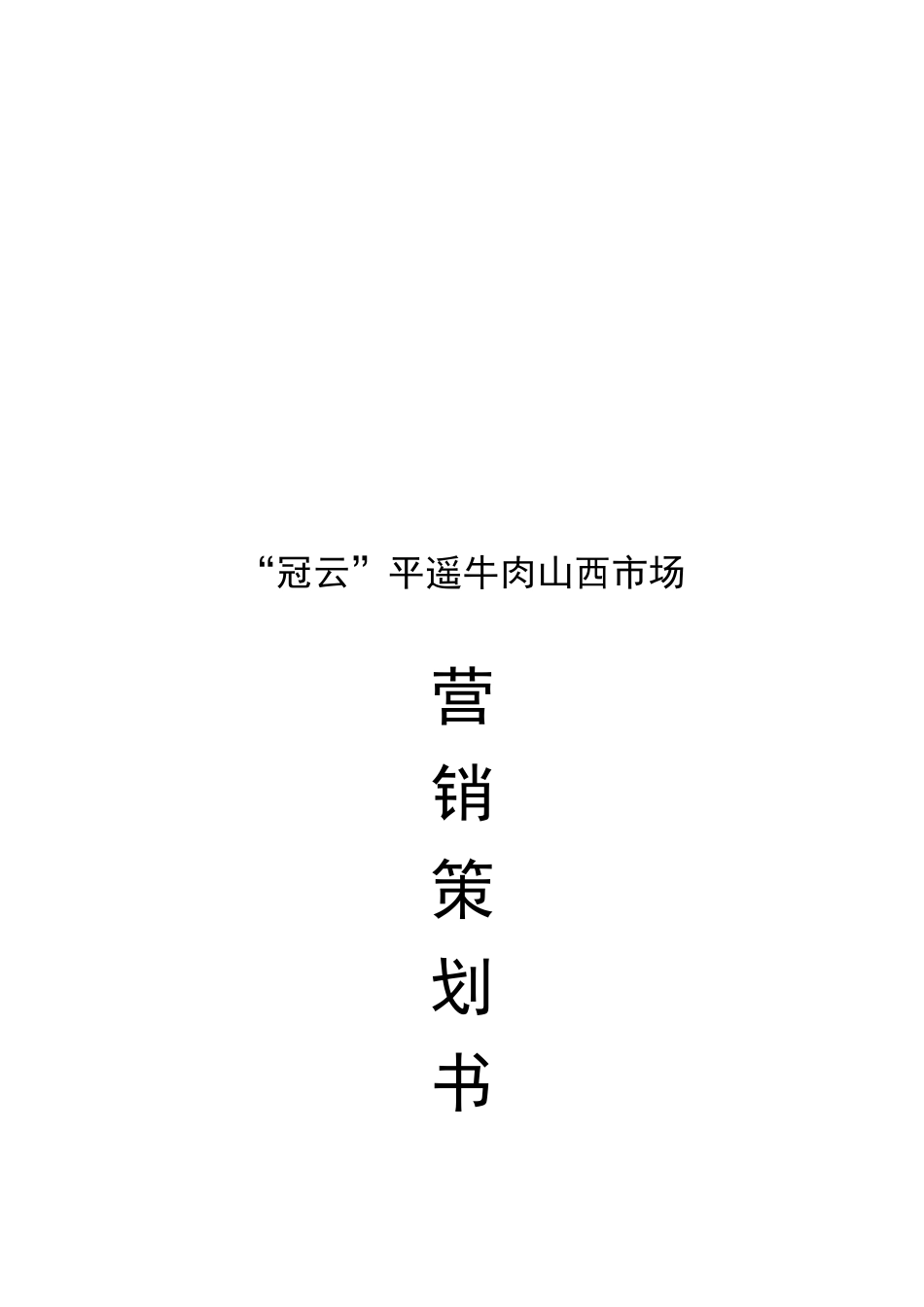 “冠云”平遥牛肉山西市场

营
销
策
划
书